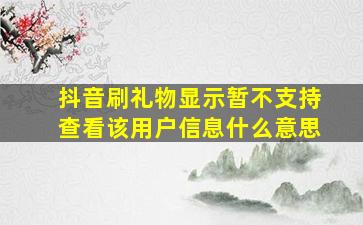 抖音刷礼物显示暂不支持查看该用户信息什么意思